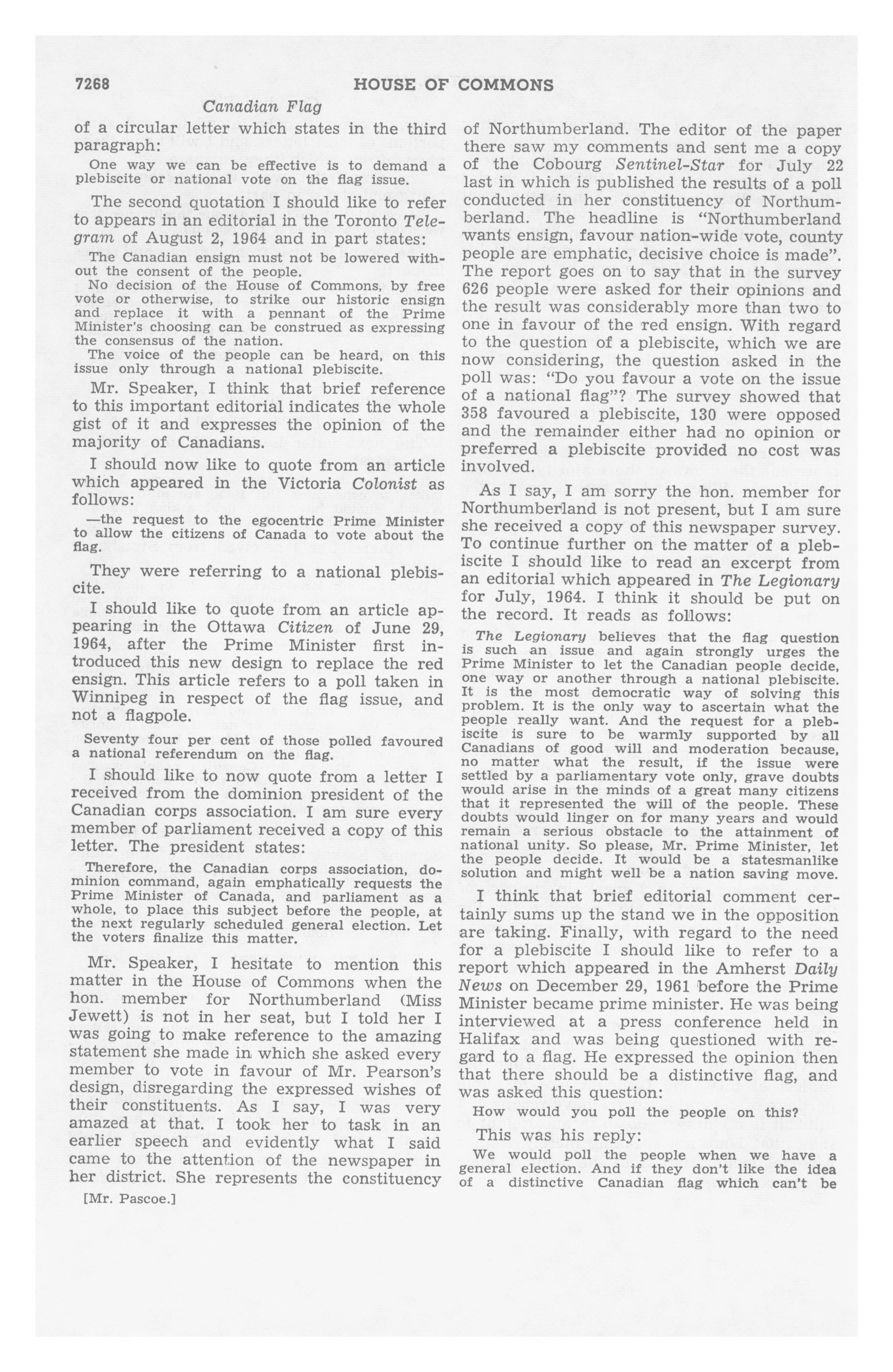 7268 HOUSE OF COMMONS

Canadian Flag

of a circular letter which states in the third paragraph:

One way we can be effective is to demand a plebiscite or national vote on the flag issue.

The second quotation I should like to refer to appears in an editorial in the Toronto Telegram of August 2, 1964 and in part states:

The Canadian ensign must not be lowered without the consent of the people.

No decision of the House of Commons, by free vote or otherwise, to strike our historic ensign and replace it with a pennant of the Prime Minister's choosing can be construed as expressing the consensus of the nation.

The voice of the people can be heard, on this issue only through a national plebiscite.

Mr. Speaker, I think that brief reference to this important editorial indicates the whole gist of it and expresses the opinion of the majority of Canadians.

I should now like to quote from an article which appeared in the Victoria Colonist as follows:

—the request to the egocentric Prime Minister to allow the citizens of Canada to vote about the flag.

They were referring to a national plebiscite.

I should like to quote from an article appearing in the Ottawa Citizen of June 29, 1964, after the Prime Minister first introduced this new design to replace the red ensign. This article refers to a poll taken in Winnipeg in respect of the flag issue, and not a flagpole.

Seventy four per cent of those polled favoured a national referendum on the flag.

I should like to now quote from a letter I received from the dominion president of the Canadian corps association. I am sure every member of parliament received a copy of this letter. The president states:

Therefore, the Canadian corps association, dominion command, again emphatically requests the Prime Minister of Canada, and parliament as a whole, to place this subject before the people, at the next regularly scheduled general election. Let the voters finalize this matter.

Mr. Speaker, I hesitate to mention this matter in the House of Commons when the hon. member for Northumberland (Miss Jewett) is not in her seat, but I told her I was going to make reference to the amazing statement she made in which she asked every member to vote in favour of Mr. Pearson's design, disregarding the expressed wishes of their constituents. As I say, I was very amazed at that. I took her to task in an earlier speech and evidently what I said came to the attention of the newspaper in her district. She represents the constituency

[Mr. Pascoe.]

of Northumberland. The editor of the paper there saw my comments and sent me a copy of the Cobourg Sentinel-Star for July 22 last in which is published the results of a poll conducted in her constituency of Northumberland. The headline is "Northumberland wants ensign, favour nation-wide vote, county people are emphatic, decisive choice is made". The report goes on to say that in the survey 626 people were asked for their opinions and the result was considerably more than two to one in favour of the red ensign. With regard to the question of a plebiscite, which we are now considering, the question asked in the poll was: "Do you favour a vote on the issue of a national flag"? The survey showed that 358 favoured a plebiscite, 130 were opposed and the remainder either had no opinion or preferred a plebiscite provided no cost was involved.

As I say, I am sorry the hon. member for Northumberland is not present, but I am sure she received a copy of this newspaper survey. To continue further on the matter of a plebiscite I should like to read an excerpt from an editorial which appeared in The Legionary for July, 1964. I think it should be put on the record. It reads as follows:

The Legionary believes that the flag question is such an issue and again strongly urges the Prime Minister to let the Canadian people decide, one way or another through a national plebiscite. It is the most democratic way of solving this problem. It is the only way to ascertain what the people really want. And the request for a plebiscite is sure to be warmly supported by all Canadians of good will and moderation because, no matter what the result, if the issue were settled by a parliamentary vote only, grave doubts would arise in the minds of a great many citizens that it represented the will of the people. These doubts would linger on for many years and would remain a serious obstacle to the attainment of national unity. So please, Mr. Prime Minister, let the people decide. It would be a statesmanlike solution and might well be a nation saving move.

I think that brief editorial comment certainly sums up the stand we in the opposition are taking. Finally, with regard to the need for a plebiscite I should like to refer to a report which appeared in the Amherst Daily News on December 29, 1961 before the Prime Minister became prime minister. He was being interviewed at a press conference held in Halifax and was being questioned with regard to a flag. He expressed the opinion then that there should be a distinctive flag, and was asked this question:

How would you poll the people on this?

This was his reply:

We would poll the people when we have a general election. And if they don't like the idea of a distinctive Canadian flag which can't be